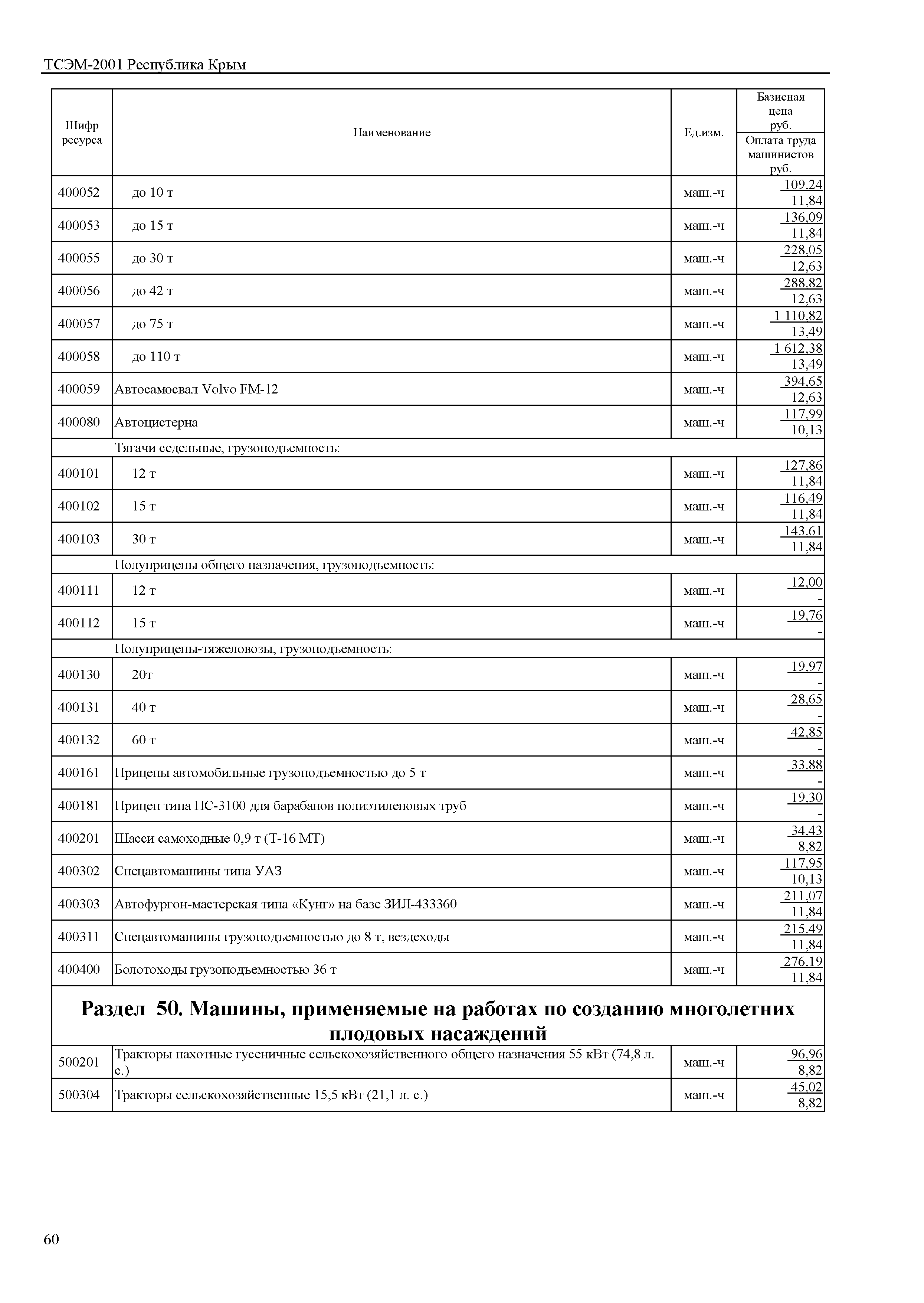 ТСЭМ-2001 Республика Крым

| Шифр ресурса | Наименование | Ед.изм. | Базисная цена руб. / Оплата труда машинистов руб. |
|---|---|---|---|
| 400052 | до 10 т | маш.-ч | 109,24 / 11,84 |
| 400053 | до 15 т | маш.-ч | 136,09 / 11,84 |
| 400055 | до 30 т | маш.-ч | 228,05 / 12,63 |
| 400056 | до 42 т | маш.-ч | 288,82 / 12,63 |
| 400057 | до 75 т | маш.-ч | 1 110,82 / 13,49 |
| 400058 | до 110 т | маш.-ч | 1 612,38 / 13,49 |
| 400059 | Автосамосвал Volvo FM-12 | маш.-ч | 394,65 / 12,63 |
| 400080 | Автоцистерна | маш.-ч | 117,99 / 10,13 |
| | Тягачи седельные, грузоподъемность: | | |
| 400101 | 12 т | маш.-ч | 127,86 / 11,84 |
| 400102 | 15 т | маш.-ч | 116,49 / 11,84 |
| 400103 | 30 т | маш.-ч | 143,61 / 11,84 |
| | Полуприцепы общего назначения, грузоподъемность: | | |
| 400111 | 12 т | маш.-ч | 12,00 / - |
| 400112 | 15 т | маш.-ч | 19,76 / - |
| | Полуприцепы-тяжеловозы, грузоподъемность: | | |
| 400130 | 20т | маш.-ч | 19,97 / - |
| 400131 | 40 т | маш.-ч | 28,65 / - |
| 400132 | 60 т | маш.-ч | 42,85 / - |
| 400161 | Прицепы автомобильные грузоподъемностью до 5 т | маш.-ч | 33,88 / - |
| 400181 | Прицеп типа ПС-3100 для барабанов полиэтиленовых труб | маш.-ч | 19,30 / - |
| 400201 | Шасси самоходные 0,9 т (Т-16 МТ) | маш.-ч | 34,43 / 8,82 |
| 400302 | Спецавтомашины типа УАЗ | маш.-ч | 117,95 / 10,13 |
| 400303 | Автофургон-мастерская типа «Кунг» на базе ЗИЛ-433360 | маш.-ч | 211,07 / 11,84 |
| 400311 | Спецавтомашины грузоподъемностью до 8 т, вездеходы | маш.-ч | 215,49 / 11,84 |
| 400400 | Болотоходы грузоподъемностью 36 т | маш.-ч | 276,19 / 11,84 |
| | **Раздел 50. Машины, применяемые на работах по созданию многолетних плодовых насаждений** | | |
| 500201 | Тракторы пахотные гусеничные сельскохозяйственного общего назначения 55 кВт (74,8 л. с.) | маш.-ч | 96,96 / 8,82 |
| 500304 | Тракторы сельскохозяйственные 15,5 кВт (21,1 л. с.) | маш.-ч | 45,02 / 8,82 |

60